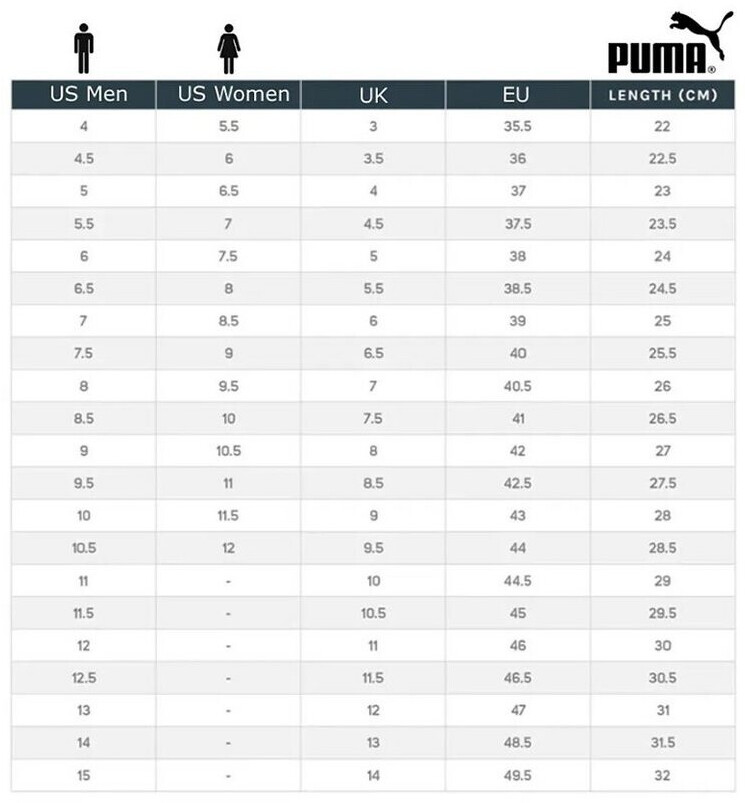 PUMA®

| US Men | US Women | UK | EU | LENGTH (CM) |
|---|---|---|---|---|
| 4 | 5.5 | 3 | 35.5 | 22 |
| 4.5 | 6 | 3.5 | 36 | 22.5 |
| 5 | 6.5 | 4 | 37 | 23 |
| 5.5 | 7 | 4.5 | 37.5 | 23.5 |
| 6 | 7.5 | 5 | 38 | 24 |
| 6.5 | 8 | 5.5 | 38.5 | 24.5 |
| 7 | 8.5 | 6 | 39 | 25 |
| 7.5 | 9 | 6.5 | 40 | 25.5 |
| 8 | 9.5 | 7 | 40.5 | 26 |
| 8.5 | 10 | 7.5 | 41 | 26.5 |
| 9 | 10.5 | 8 | 42 | 27 |
| 9.5 | 11 | 8.5 | 42.5 | 27.5 |
| 10 | 11.5 | 9 | 43 | 28 |
| 10.5 | 12 | 9.5 | 44 | 28.5 |
| 11 | - | 10 | 44.5 | 29 |
| 11.5 | - | 10.5 | 45 | 29.5 |
| 12 | - | 11 | 46 | 30 |
| 12.5 | - | 11.5 | 46.5 | 30.5 |
| 13 | - | 12 | 47 | 31 |
| 14 | - | 13 | 48.5 | 31.5 |
| 15 | - | 14 | 49.5 | 32 |